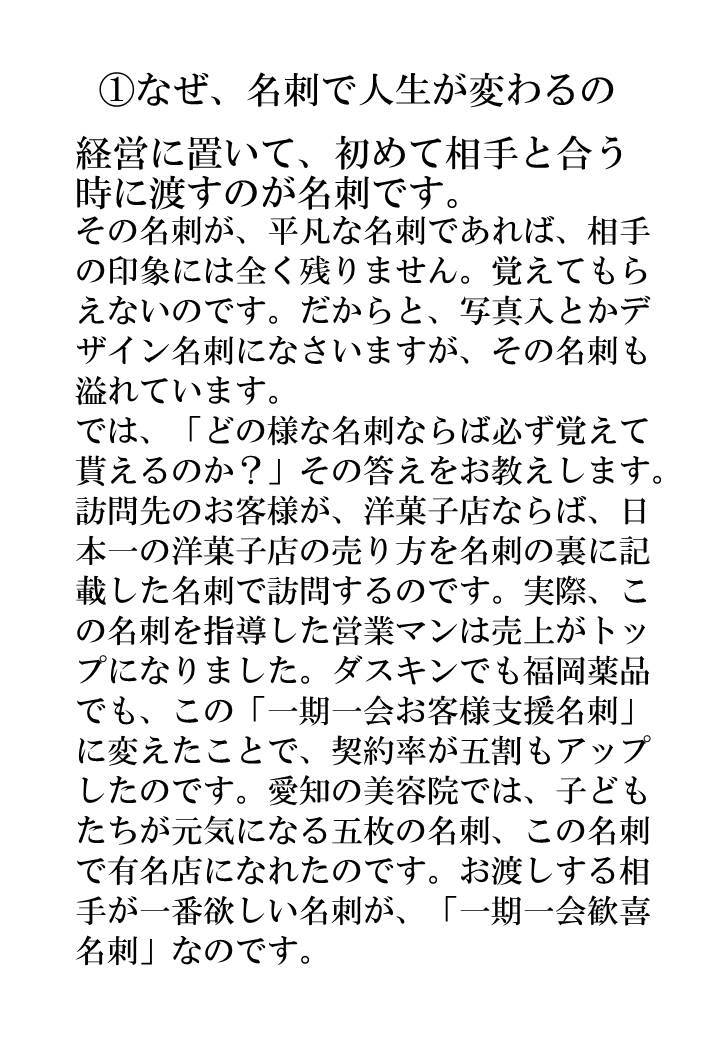 ①なぜ、名刺で人生が変わるの

経営に置いて、初めて相手と合う時に渡すのが名刺です。

その名刺が、平凡な名刺であれば、相手の印象には全く残りません。覚えてもらえないのです。だからと、写真入とかデザイン名刺になさいますが、その名刺も溢れています。
では、「どの様な名刺ならば必ず覚えて貰えるのか？」その答えをお教えします。訪問先のお客様が、洋菓子店ならば、日本一の洋菓子店の売り方を名刺の裏に記載した名刺で訪問するのです。実際、この名刺を指導した営業マンは売上がトップになりました。ダスキンでも福岡薬品でも、この「一期一会お客様支援名刺」に変えたことで、契約率が五割もアップしたのです。愛知の美容院では、子どもたちが元気になる五枚の名刺、この名刺で有名店になれたのです。お渡しする相手が一番欲しい名刺が、「一期一会歓喜名刺」なのです。